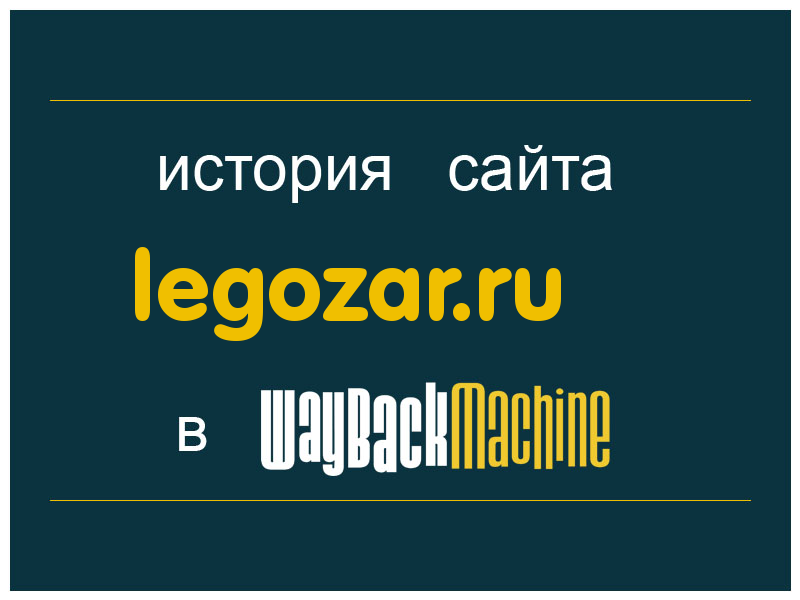 история сайта

legozar.ru

в WayBackMachine